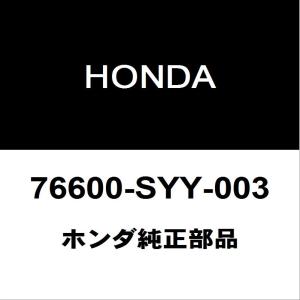 HONDA

76600-SYY-003

ホンダ純正部品